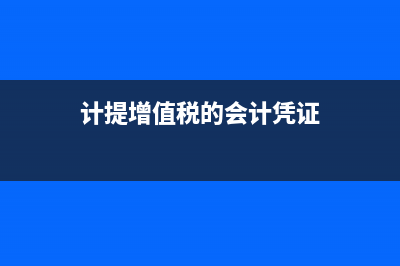 计提增值税的会计凭证